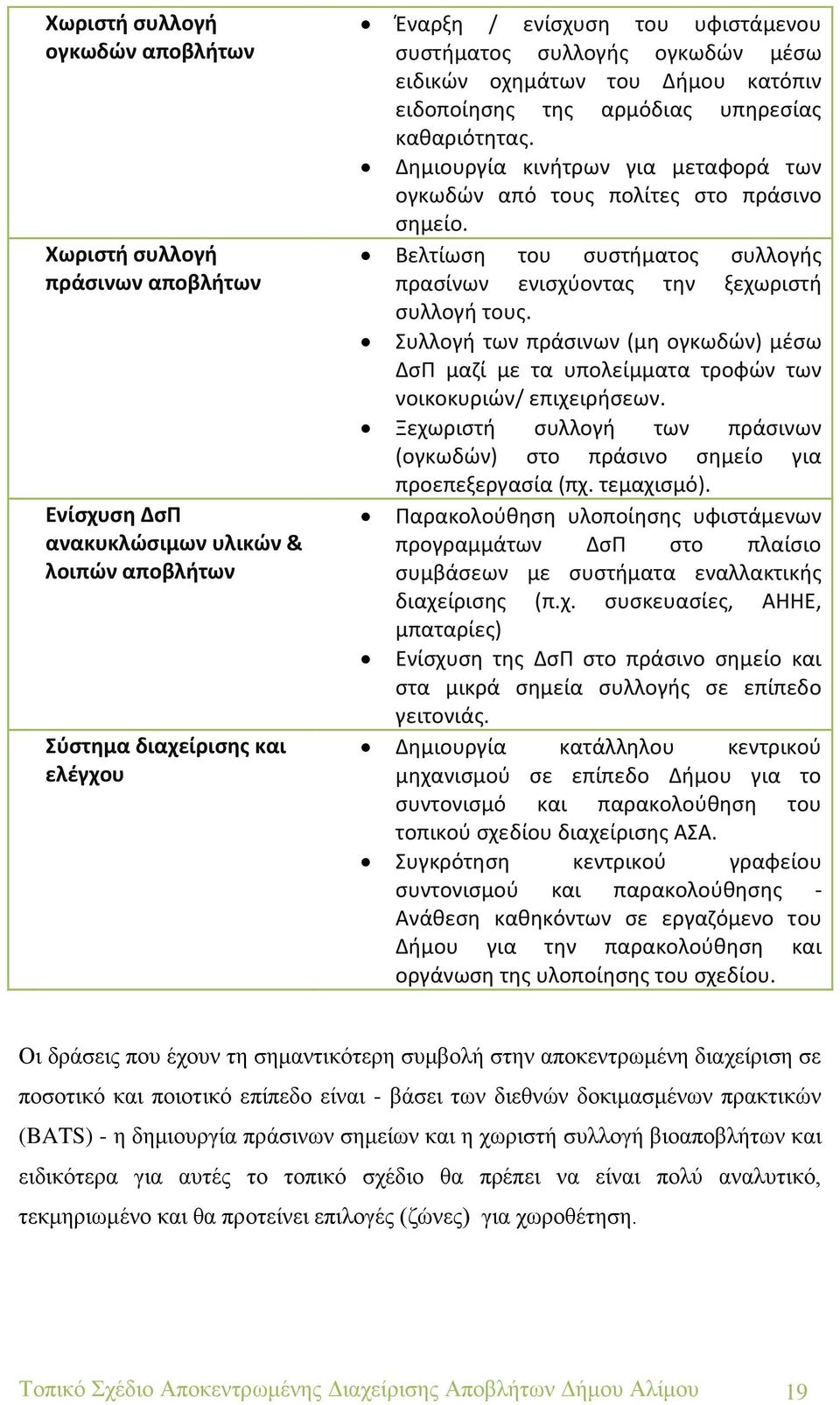 | | |
|---|---|
| **Χωριστή συλλογή ογκωδών αποβλήτων** | • Έναρξη / ενίσχυση του υφιστάμενου συστήματος συλλογής ογκωδών μέσω ειδικών οχημάτων του Δήμου κατόπιν ειδοποίησης της αρμόδιας υπηρεσίας καθαριότητας. • Δημιουργία κινήτρων για μεταφορά των ογκωδών από τους πολίτες στο πράσινο σημείο. |
| **Χωριστή συλλογή πράσινων αποβλήτων** | • Βελτίωση του συστήματος συλλογής πρασίνων ενισχύοντας την ξεχωριστή συλλογή τους. • Συλλογή των πράσινων (μη ογκωδών) μέσω ΔσΠ μαζί με τα υπολείμματα τροφών των νοικοκυριών/ επιχειρήσεων. • Ξεχωριστή συλλογή των πράσινων (ογκωδών) στο πράσινο σημείο για προεπεξεργασία (πχ. τεμαχισμό). |
| **Ενίσχυση ΔσΠ ανακυκλώσιμων υλικών & λοιπών αποβλήτων** | • Παρακολούθηση υλοποίησης υφιστάμενων προγραμμάτων ΔσΠ στο πλαίσιο συμβάσεων με συστήματα εναλλακτικής διαχείρισης (π.χ. συσκευασίες, ΑΗΗΕ, μπαταρίες) • Ενίσχυση της ΔσΠ στο πράσινο σημείο και στα μικρά σημεία συλλογής σε επίπεδο γειτονιάς. |
| **Σύστημα διαχείρισης και ελέγχου** | • Δημιουργία κατάλληλου κεντρικού μηχανισμού σε επίπεδο Δήμου για το συντονισμό και παρακολούθηση του τοπικού σχεδίου διαχείρισης ΑΣΑ. • Συγκρότηση κεντρικού γραφείου συντονισμού και παρακολούθησης - Ανάθεση καθηκόντων σε εργαζόμενο του Δήμου για την παρακολούθηση και οργάνωση της υλοποίησης του σχεδίου. |

Οι δράσεις που έχουν τη σημαντικότερη συμβολή στην αποκεντρωμένη διαχείριση σε ποσοτικό και ποιοτικό επίπεδο είναι - βάσει των διεθνών δοκιμασμένων πρακτικών (BATS) - η δημιουργία πράσινων σημείων και η χωριστή συλλογή βιοαποβλήτων και ειδικότερα για αυτές το τοπικό σχέδιο θα πρέπει να είναι πολύ αναλυτικό, τεκμηριωμένο και θα προτείνει επιλογές (ζώνες) για χωροθέτηση.

Τοπικό Σχέδιο Αποκεντρωμένης Διαχείρισης Αποβλήτων Δήμου Αλίμου 19